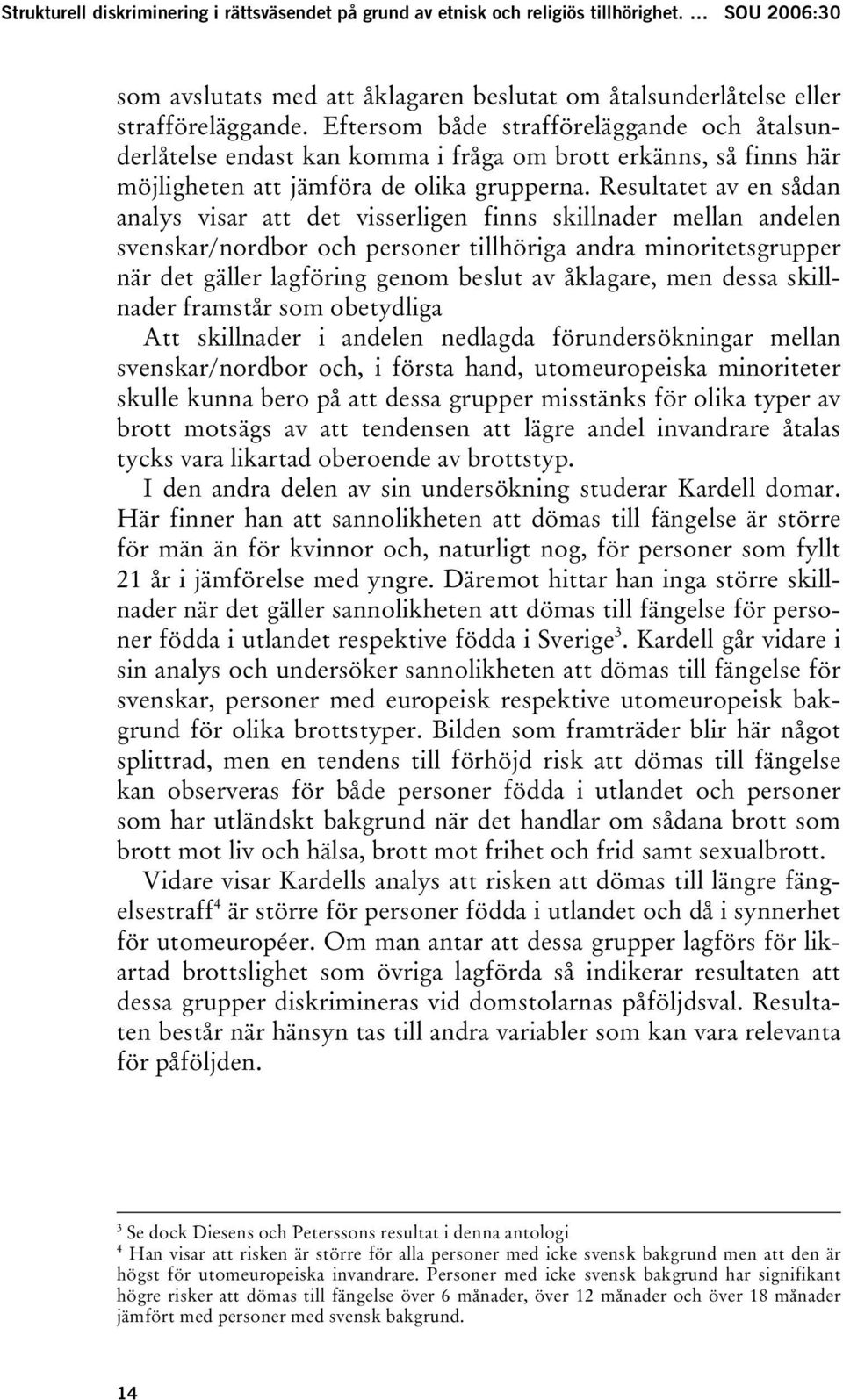 Strukturell diskriminering i rättsväsendet på grund av etnisk och religiös tillhörighet. … SOU 2006:30

som avslutats med att åklagaren beslutat om åtalsunderlåtelse eller strafföreläggande. Eftersom både strafföreläggande och åtalsunderlåtelse endast kan komma i fråga om brott erkänns, så finns här möjligheten att jämföra de olika grupperna. Resultatet av en sådan analys visar att det visserligen finns skillnader mellan andelen svenskar/nordbor och personer tillhöriga andra minoritetsgrupper när det gäller lagföring genom beslut av åklagare, men dessa skillnader framstår som obetydliga

Att skillnader i andelen nedlagda förundersökningar mellan svenskar/nordbor och, i första hand, utomeuropeiska minoriteter skulle kunna bero på att dessa grupper misstänks för olika typer av brott motsägs av att tendensen att lägre andel invandrare åtalas tycks vara likartad oberoende av brottstyp.

I den andra delen av sin undersökning studerar Kardell domar. Här finner han att sannolikheten att dömas till fängelse är större för män än för kvinnor och, naturligt nog, för personer som fyllt 21 år i jämförelse med yngre. Däremot hittar han inga större skillnader när det gäller sannolikheten att dömas till fängelse för personer födda i utlandet respektive födda i Sverige$^3$. Kardell går vidare i sin analys och undersöker sannolikheten att dömas till fängelse för svenskar, personer med europeisk respektive utomeuropeisk bakgrund för olika brottstyper. Bilden som framträder blir här något splittrad, men en tendens till förhöjd risk att dömas till fängelse kan observeras för både personer födda i utlandet och personer som har utländskt bakgrund när det handlar om sådana brott som brott mot liv och hälsa, brott mot frihet och frid samt sexualbrott.

Vidare visar Kardells analys att risken att dömas till längre fängelsestraff$^4$ är större för personer födda i utlandet och då i synnerhet för utomeuropéer. Om man antar att dessa grupper lagförs för likartad brottslighet som övriga lagförda så indikerar resultaten att dessa grupper diskrimineras vid domstolarnas påföljdsval. Resultaten består när hänsyn tas till andra variabler som kan vara relevanta för påföljden.

$^3$ Se dock Diesens och Peterssons resultat i denna antologi
$^4$ Han visar att risken är större för alla personer med icke svensk bakgrund men att den är högst för utomeuropeiska invandrare. Personer med icke svensk bakgrund har signifikant högre risker att dömas till fängelse över 6 månader, över 12 månader och över 18 månader jämfört med personer med svensk bakgrund.

14